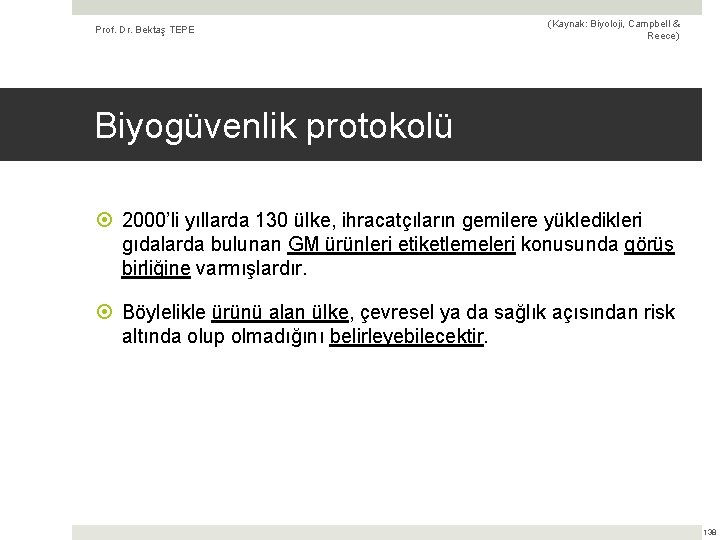 Prof. Dr. Bektaş TEPE

(Kaynak: Biyoloji, Campbell & Reece)

Biyogüvenlik protokolü

2000'li yıllarda 130 ülke, ihracatçıların gemilere yükledikleri gıdalarda bulunan GM ürünleri etiketlemeleri konusunda görüş birliğine varmışlardır.

Böylelikle ürünü alan ülke, çevresel ya da sağlık açısından risk altında olup olmadığını belirleyebilecektir.

138